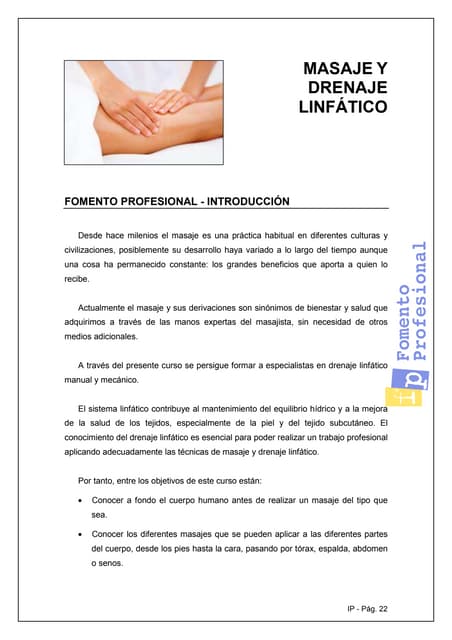 MASAJE Y DRENAJE LINFÁTICO

FOMENTO PROFESIONAL - INTRODUCCIÓN

Desde hace milenios el masaje es una práctica habitual en diferentes culturas y civilizaciones, posiblemente su desarrollo haya variado a lo largo del tiempo aunque una cosa ha permanecido constante: los grandes beneficios que aporta a quien lo recibe.

Actualmente el masaje y sus derivaciones son sinónimos de bienestar y salud que adquirimos a través de las manos expertas del masajista, sin necesidad de otros medios adicionales.

A través del presente curso se persigue formar a especialistas en drenaje linfático manual y mecánico.

El sistema linfático contribuye al mantenimiento del equilibrio hídrico y a la mejora de la salud de los tejidos, especialmente de la piel y del tejido subcutáneo. El conocimiento del drenaje linfático es esencial para poder realizar un trabajo profesional aplicando adecuadamente las técnicas de masaje y drenaje linfático.

Por tanto, entre los objetivos de este curso están:

• Conocer a fondo el cuerpo humano antes de realizar un masaje del tipo que sea.

• Conocer los diferentes masajes que se pueden aplicar a las diferentes partes del cuerpo, desde los pies hasta la cara, pasando por tórax, espalda, abdomen o senos.

fp Fomento Profesional

IP - Pág. 22